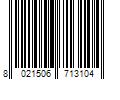 8 021506 713104